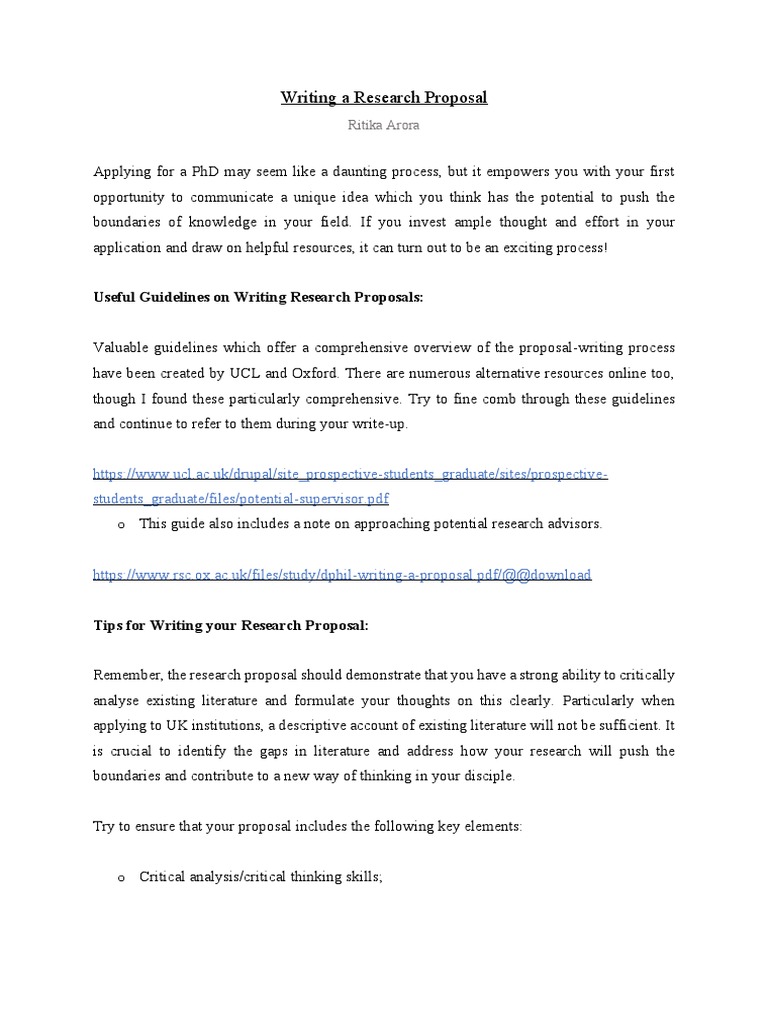 Writing a Research Proposal

Ritika Arora

Applying for a PhD may seem like a daunting process, but it empowers you with your first opportunity to communicate a unique idea which you think has the potential to push the boundaries of knowledge in your field. If you invest ample thought and effort in your application and draw on helpful resources, it can turn out to be an exciting process!

Useful Guidelines on Writing Research Proposals:

Valuable guidelines which offer a comprehensive overview of the proposal-writing process have been created by UCL and Oxford. There are numerous alternative resources online too, though I found these particularly comprehensive. Try to fine comb through these guidelines and continue to refer to them during your write-up.

https://www.ucl.ac.uk/drupal/site_prospective-students_graduate/sites/prospective-students_graduate/files/potential-supervisor.pdf

o This guide also includes a note on approaching potential research advisors.

https://www.rsc.ox.ac.uk/files/study/dphil-writing-a-proposal.pdf/@@download

Tips for Writing your Research Proposal:

Remember, the research proposal should demonstrate that you have a strong ability to critically analyse existing literature and formulate your thoughts on this clearly. Particularly when applying to UK institutions, a descriptive account of existing literature will not be sufficient. It is crucial to identify the gaps in literature and address how your research will push the boundaries and contribute to a new way of thinking in your disciple.

Try to ensure that your proposal includes the following key elements:

o Critical analysis/critical thinking skills;